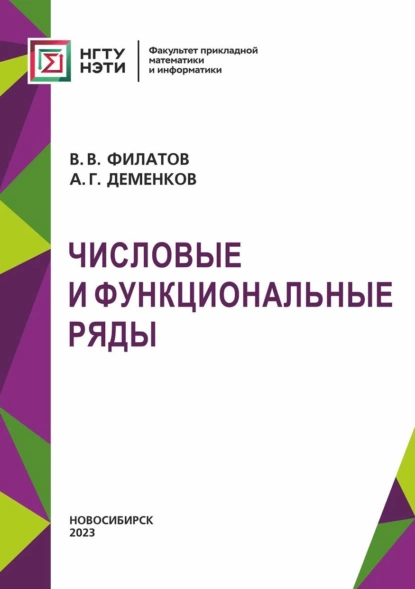 НГТУ
НЭТИ

Факультет прикладной математики и информатики

В. В. ФИЛАТОВ
А. Г. ДЕМЕНКОВ

ЧИСЛОВЫЕ
И ФУНКЦИОНАЛЬНЫЕ
РЯДЫ

НОВОСИБИРСК
2023